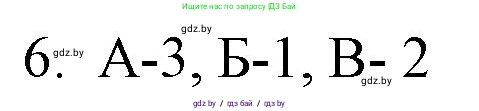 Ищите нас по запросу ГДЗ Бай

gdz.by

6. gdz.by А-3, Б-1, В- 2

gdz.by

gdz.by / гдз бай / гдз by